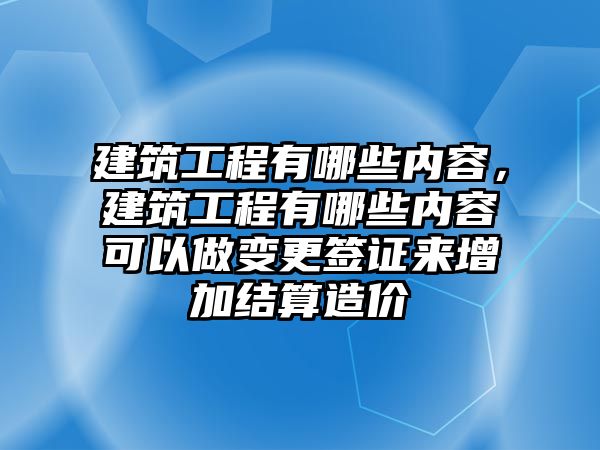 建筑工程有哪些内容，建筑工程有哪些内容可以做变更签证来增加结算造价